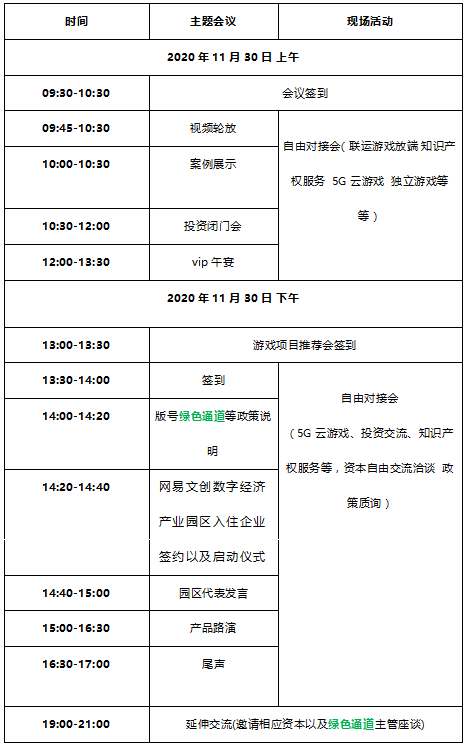 | 时间 | 主题会议 | 现场活动 |
|---|---|---|
| 2020 年 11 月 30 日 上午 | | |
| 09:30-10:30 | 会议签到 | |
| 09:45-10:30 | 视频轮放 | 自由对接会（联运游戏放端 知识产权服务 5G 云游戏 独立游戏等等） |
| 10:00-10:30 | 案例展示 | |
| 10:30-12:00 | 投资闭门会 | |
| 12:00-13:30 | vip 午宴 | |
| 2020 年 11 月 30 日 下午 | | |
| 13:00-13:30 | 游戏项目推荐会签到 | |
| 13:30-14:00 | 签到 | 自由对接会（5G 云游戏、投资交流、知识产权服务等，资本自由交流洽谈 政策质询） |
| 14:00-14:20 | 版号绿色通道等政策说明 | |
| 14:20-14:40 | 网易文创数字经济产业园区入住企业签约以及启动仪式 | |
| 14:40-15:00 | 园区代表发言 | |
| 15:00-16:30 | 产品路演 | |
| 16:30-17:00 | 尾声 | |
| 19:00-21:00 | 延伸交流(邀请相应资本以及绿色通道主管座谈) | |